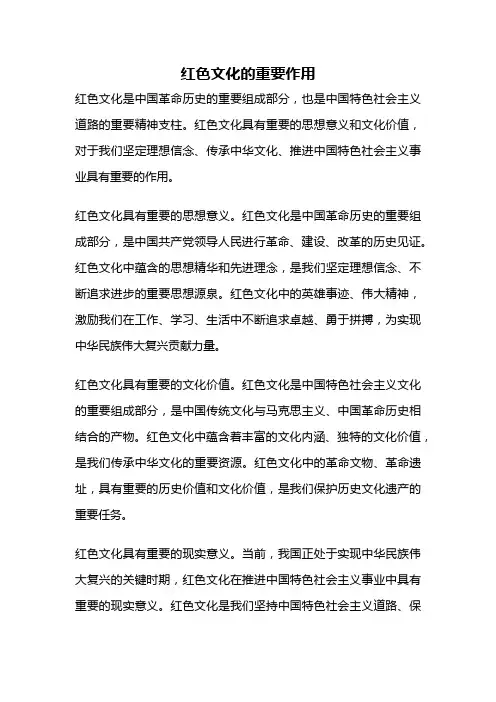 红色文化的重要作用

红色文化是中国革命历史的重要组成部分，也是中国特色社会主义道路的重要精神支柱。红色文化具有重要的思想意义和文化价值，对于我们坚定理想信念、传承中华文化、推进中国特色社会主义事业具有重要的作用。

红色文化具有重要的思想意义。红色文化是中国革命历史的重要组成部分，是中国共产党领导人民进行革命、建设、改革的历史见证。红色文化中蕴含的思想精华和先进理念，是我们坚定理想信念、不断追求进步的重要思想源泉。红色文化中的英雄事迹、伟大精神，激励我们在工作、学习、生活中不断追求卓越、勇于拼搏，为实现中华民族伟大复兴贡献力量。

红色文化具有重要的文化价值。红色文化是中国特色社会主义文化的重要组成部分，是中国传统文化与马克思主义、中国革命历史相结合的产物。红色文化中蕴含着丰富的文化内涵、独特的文化价值，是我们传承中华文化的重要资源。红色文化中的革命文物、革命遗址，具有重要的历史价值和文化价值，是我们保护历史文化遗产的重要任务。

红色文化具有重要的现实意义。当前，我国正处于实现中华民族伟大复兴的关键时期，红色文化在推进中国特色社会主义事业中具有重要的现实意义。红色文化是我们坚持中国特色社会主义道路、保